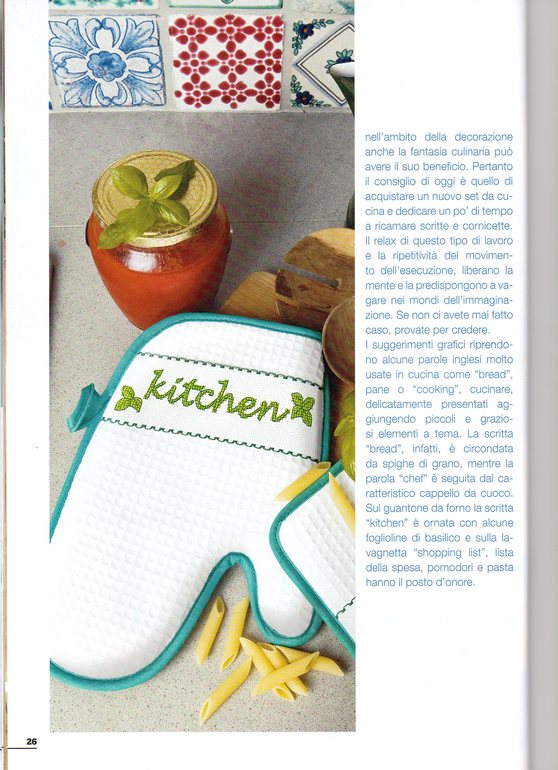 kitchen

nell'ambito della decorazione anche la fantasia culinaria può avere il suo beneficio. Pertanto il consiglio di oggi è quello di acquistare un nuovo set da cucina e dedicare un po' di tempo a ricamare scritte e cornicette. Il relax di questo tipo di lavoro e la ripetitività del movimento dell'esecuzione, liberano la mente e la predispongono a vagare nei mondi dell'immaginazione. Se non ci avete mai fatto caso, provate per credere.
I suggerimenti grafici riprendono alcune parole inglesi molto usate in cucina come "bread", pane o "cooking", cucinare, delicatamente presentati aggiungendo piccoli e graziosi elementi a tema. La scritta "bread", infatti, è circondata da spighe di grano, mentre la parola "chef" è seguita dal caratteristico cappello da cuoco. Sul guantone da forno la scritta "kitchen" è ornata con alcune foglioline di basilico e sulla lavagnetta "shopping list", lista della spesa, pomodori e pasta hanno il posto d'onore.

26